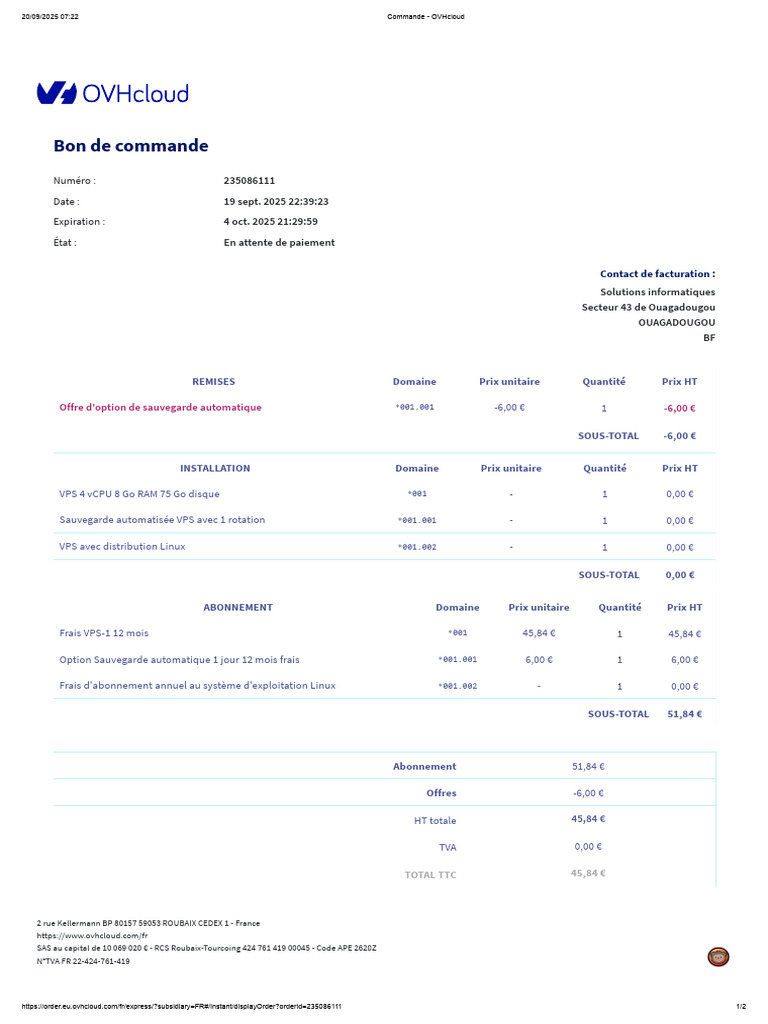 20/09/2025 07:22 Commande - OVHcloud

OVHcloud

Bon de commande

Numéro : 235086111
Date : 19 sept. 2025 22:39:23
Expiration : 4 oct. 2025 21:29:59
État : En attente de paiement

Contact de facturation :
Solutions informatiques
Secteur 43 de Ouagadougou
OUAGADOUGOU
BF

| REMISES | Domaine | Prix unitaire | Quantité | Prix HT |
|---|---|---|---|---|
| Offre d'option de sauvegarde automatique | *001.001 | -6,00 € | 1 | -6,00 € |
| | | | SOUS-TOTAL | -6,00 € |

| INSTALLATION | Domaine | Prix unitaire | Quantité | Prix HT |
|---|---|---|---|---|
| VPS 4 vCPU 8 Go RAM 75 Go disque | *001 | - | 1 | 0,00 € |
| Sauvegarde automatisée VPS avec 1 rotation | *001.001 | - | 1 | 0,00 € |
| VPS avec distribution Linux | *001.002 | - | 1 | 0,00 € |
| | | | SOUS-TOTAL | 0,00 € |

| ABONNEMENT | Domaine | Prix unitaire | Quantité | Prix HT |
|---|---|---|---|---|
| Frais VPS-1 12 mois | *001 | 45,84 € | 1 | 45,84 € |
| Option Sauvegarde automatique 1 jour 12 mois frais | *001.001 | 6,00 € | 1 | 6,00 € |
| Frais d'abonnement annuel au système d'exploitation Linux | *001.002 | - | 1 | 0,00 € |
| | | | SOUS-TOTAL | 51,84 € |

| | |
|---|---|
| Abonnement | 51,84 € |
| Offres | -6,00 € |
| HT totale | 45,84 € |
| TVA | 0,00 € |
| TOTAL TTC | 45,84 € |

2 rue Kellermann BP 80157 59053 ROUBAIX CEDEX 1 - France
https://www.ovhcloud.com/fr
SAS au capital de 10 069 020 € - RCS Roubaix-Tourcoing 424 761 419 00045 - Code APE 2620Z
N°TVA FR 22-424-761-419

https://order.eu.ovhcloud.com/fr/express/?subsidiary=FR#/instant/displayOrder?orderId=235086111 1/2